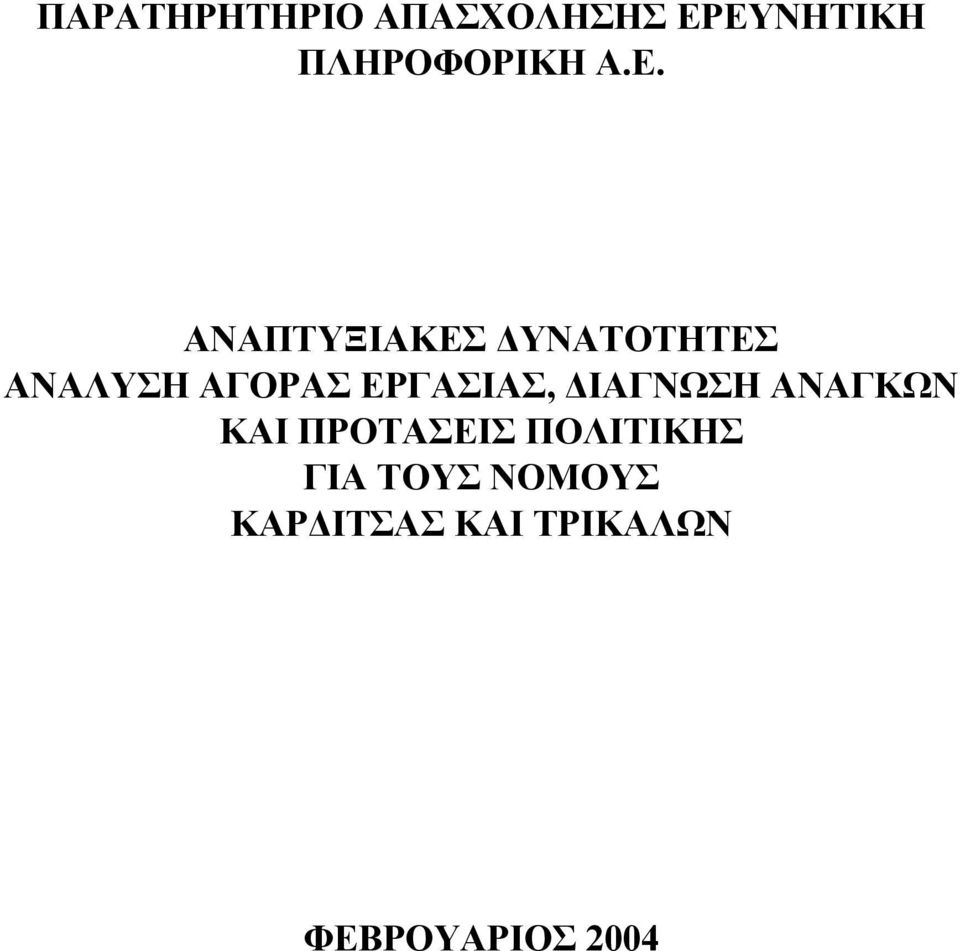 ΠΑΡΑΤΗΡΗΤΗΡΙΟ ΑΠΑΣΧΟΛΗΣΗΣ ΕΡΕΥΝΗΤΙΚΗ ΠΛΗΡΟΦΟΡΙΚΗ Α.Ε.

ΑΝΑΠΤΥΞΙΑΚΕΣ ΔΥΝΑΤΟΤΗΤΕΣ
ΑΝΑΛΥΣΗ ΑΓΟΡΑΣ ΕΡΓΑΣΙΑΣ, ΔΙΑΓΝΩΣΗ ΑΝΑΓΚΩΝ
ΚΑΙ ΠΡΟΤΑΣΕΙΣ ΠΟΛΙΤΙΚΗΣ
ΓΙΑ ΤΟΥΣ ΝΟΜΟΥΣ
ΚΑΡΔΙΤΣΑΣ ΚΑΙ ΤΡΙΚΑΛΩΝ

ΦΕΒΡΟΥΑΡΙΟΣ 2004